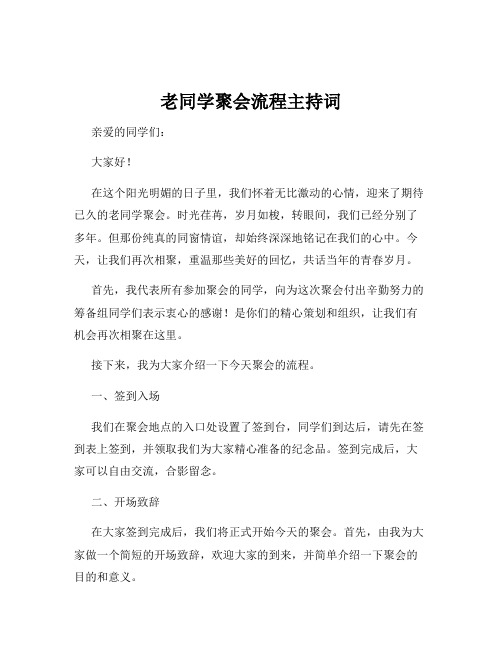 老同学聚会流程主持词

亲爱的同学们：

大家好！

在这个阳光明媚的日子里，我们怀着无比激动的心情，迎来了期待已久的老同学聚会。时光荏苒，岁月如梭，转眼间，我们已经分别了多年。但那份纯真的同窗情谊，却始终深深地铭记在我们的心中。今天，让我们再次相聚，重温那些美好的回忆，共话当年的青春岁月。

首先，我代表所有参加聚会的同学，向为这次聚会付出辛勤努力的筹备组同学们表示衷心的感谢！是你们的精心策划和组织，让我们有机会再次相聚在这里。

接下来，我为大家介绍一下今天聚会的流程。

一、签到入场

我们在聚会地点的入口处设置了签到台，同学们到达后，请先在签到表上签到，并领取我们为大家精心准备的纪念品。签到完成后，大家可以自由交流，合影留念。

二、开场致辞

在大家签到完成后，我们将正式开始今天的聚会。首先，由我为大家做一个简短的开场致辞，欢迎大家的到来，并简单介绍一下聚会的目的和意义。